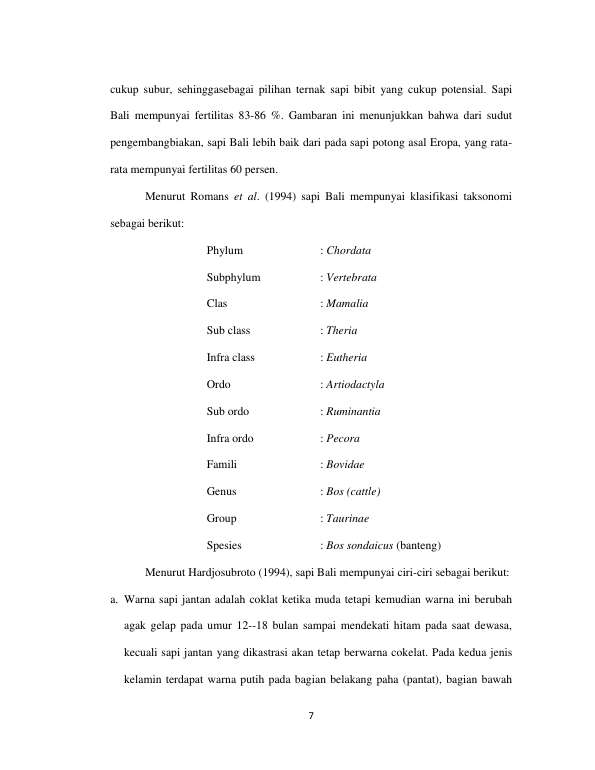 cukup subur, sehinggasebagai pilihan ternak sapi bibit yang cukup potensial. Sapi Bali mempunyai fertilitas 83-86 %. Gambaran ini menunjukkan bahwa dari sudut pengembangbiakan, sapi Bali lebih baik dari pada sapi potong asal Eropa, yang rata-rata mempunyai fertilitas 60 persen.

Menurut Romans et al. (1994) sapi Bali mempunyai klasifikasi taksonomi sebagai berikut:

Phylum : Chordata

Subphylum : Vertebrata

Clas : Mamalia

Sub class : Theria

Infra class : Eutheria

Ordo : Artiodactyla

Sub ordo : Ruminantia

Infra ordo : Pecora

Famili : Bovidae

Genus : Bos (cattle)

Group : Taurinae

Spesies : Bos sondaicus (banteng)

Menurut Hardjosubroto (1994), sapi Bali mempunyai ciri-ciri sebagai berikut:

a. Warna sapi jantan adalah coklat ketika muda tetapi kemudian warna ini berubah agak gelap pada umur 12--18 bulan sampai mendekati hitam pada saat dewasa, kecuali sapi jantan yang dikastrasi akan tetap berwarna cokelat. Pada kedua jenis kelamin terdapat warna putih pada bagian belakang paha (pantat), bagian bawah

7